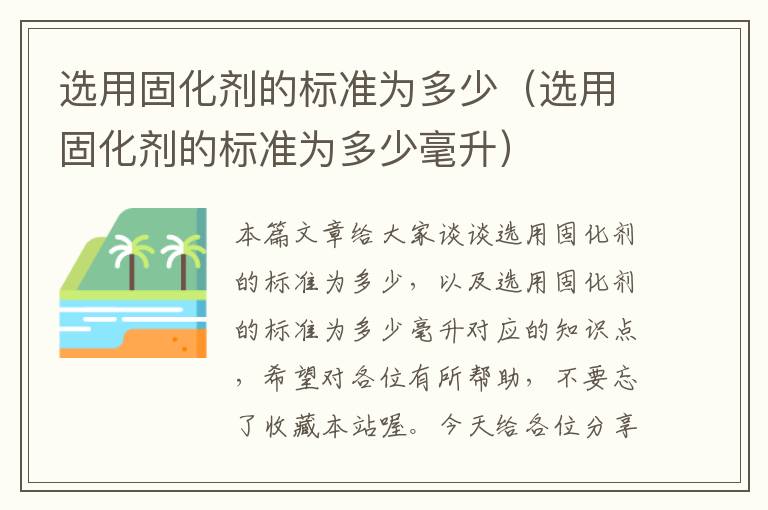 选用固化剂的标准为多少（选用固化剂的标准为多少毫升）

本篇文章给大家谈谈选用固化剂的标准为多少，以及选用固化剂的标准为多少毫升对应的知识点，希望对各位有所帮助，不要忘了收藏本站喔。今天给各位分享